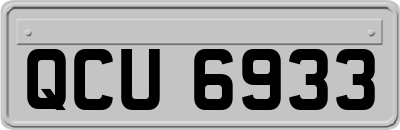 QCU 6933